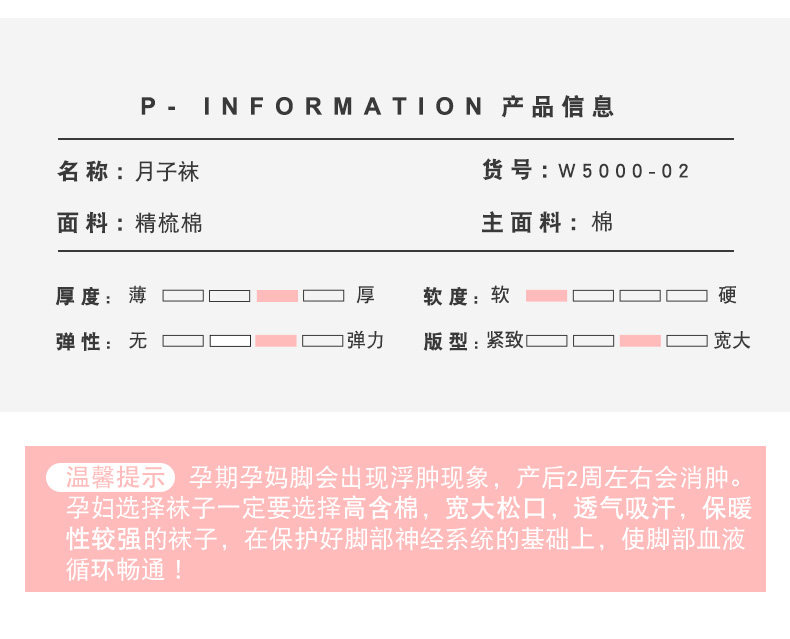 P- INFORMATION 产品信息

名称：月子袜 货号：W5000-02

面料：精梳棉 主面料：棉

厚度：薄 厚 软度：软 硬

弹性：无 弹力 版型：紧致 宽大

温馨提示 孕期孕妈脚会出现浮肿现象，产后2周左右会消肿。孕妇选择袜子一定要选择高含棉，宽大松口，透气吸汗，保暖性较强的袜子，在保护好脚部神经系统的基础上，使脚部血液循环畅通！